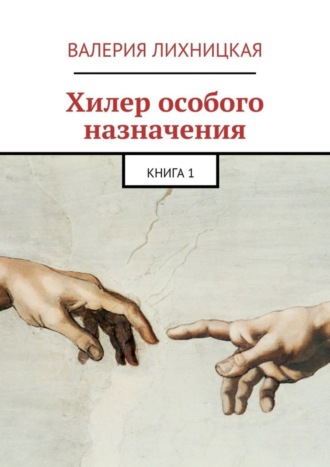 ВАЛЕРИЯ ЛИХНИЦКАЯ

Хилер особого назначения

КНИГА 1